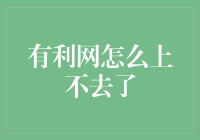 有利网怎么上不去了